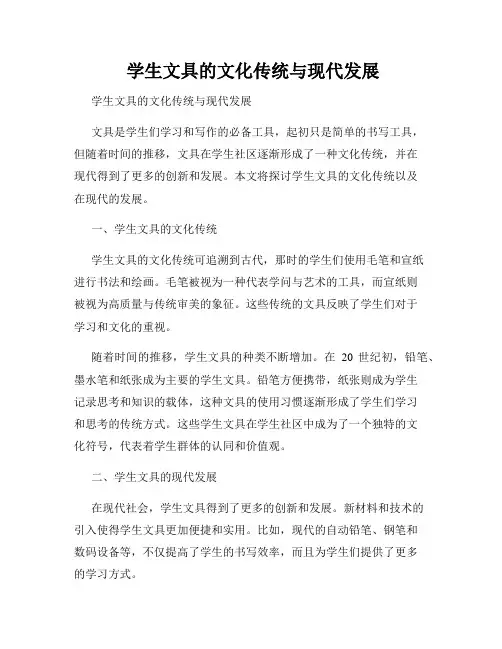 学生文具的文化传统与现代发展

学生文具的文化传统与现代发展

文具是学生们学习和写作的必备工具，起初只是简单的书写工具，但随着时间的推移，文具在学生社区逐渐形成了一种文化传统，并在现代得到了更多的创新和发展。本文将探讨学生文具的文化传统以及在现代的发展。

一、学生文具的文化传统

学生文具的文化传统可追溯到古代，那时的学生们使用毛笔和宣纸进行书法和绘画。毛笔被视为一种代表学问与艺术的工具，而宣纸则被视为高质量与传统审美的象征。这些传统的文具反映了学生们对于学习和文化的重视。

随着时间的推移，学生文具的种类不断增加。在 20 世纪初，铅笔、墨水笔和纸张成为主要的学生文具。铅笔方便携带，纸张则成为学生记录思考和知识的载体，这种文具的使用习惯逐渐形成了学生们学习和思考的传统方式。这些学生文具在学生社区中成为了一个独特的文化符号，代表着学生群体的认同和价值观。

二、学生文具的现代发展

在现代社会，学生文具得到了更多的创新和发展。新材料和技术的引入使得学生文具更加便捷和实用。比如，现代的自动铅笔、钢笔和数码设备等，不仅提高了学生的书写效率，而且为学生们提供了更多的学习方式。